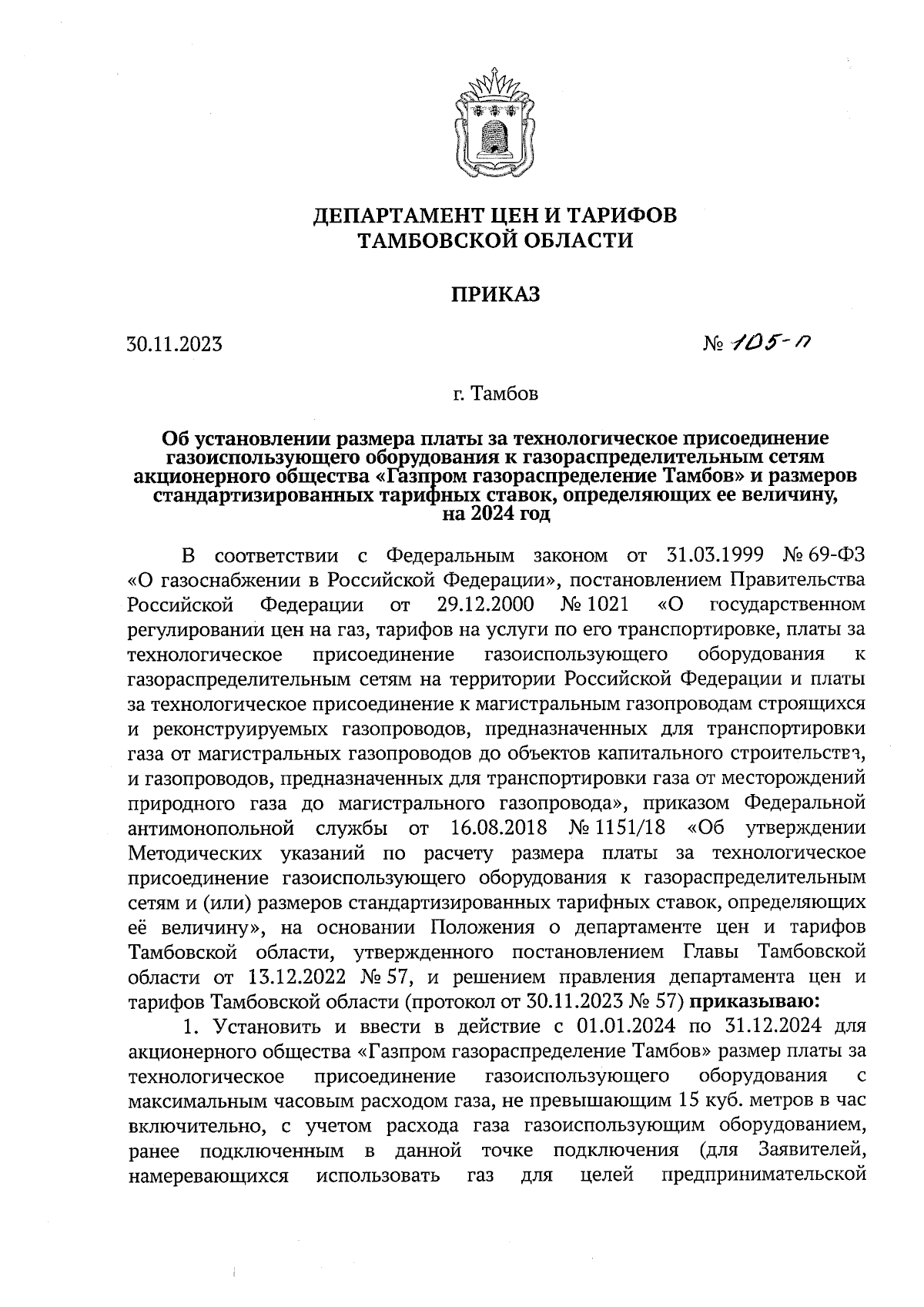 ДЕПАРТАМЕНТ ЦЕН И ТАРИФОВ
ТАМБОВСКОЙ ОБЛАСТИ

ПРИКАЗ

30.11.2023

№ 105-п

г. Тамбов

Об установлении размера платы за технологическое присоединение газоиспользующего оборудования к газораспределительным сетям акционерного общества «Газпром газораспределение Тамбов» и размеров стандартизированных тарифных ставок, определяющих ее величину, на 2024 год

В соответствии с Федеральным законом от 31.03.1999 № 69-ФЗ «О газоснабжении в Российской Федерации», постановлением Правительства Российской Федерации от 29.12.2000 № 1021 «О государственном регулировании цен на газ, тарифов на услуги по его транспортировке, платы за технологическое присоединение газоиспользующего оборудования к газораспределительным сетям на территории Российской Федерации и платы за технологическое присоединение к магистральным газопроводам строящихся и реконструируемых газопроводов, предназначенных для транспортировки газа от магистральных газопроводов до объектов капитального строительства, и газопроводов, предназначенных для транспортировки газа от месторождений природного газа до магистрального газопровода», приказом Федеральной антимонопольной службы от 16.08.2018 № 1151/18 «Об утверждении Методических указаний по расчету размера платы за технологическое присоединение газоиспользующего оборудования к газораспределительным сетям и (или) размеров стандартизированных тарифных ставок, определяющих её величину», на основании Положения о департаменте цен и тарифов Тамбовской области, утвержденного постановлением Главы Тамбовской области от 13.12.2022 № 57, и решением правления департамента цен и тарифов Тамбовской области (протокол от 30.11.2023 № 57) приказываю:

1. Установить и ввести в действие с 01.01.2024 по 31.12.2024 для акционерного общества «Газпром газораспределение Тамбов» размер платы за технологическое присоединение газоиспользующего оборудования с максимальным часовым расходом газа, не превышающим 15 куб. метров в час включительно, с учетом расхода газа газоиспользующим оборудованием, ранее подключенным в данной точке подключения (для Заявителей, намеревающихся использовать газ для целей предпринимательской